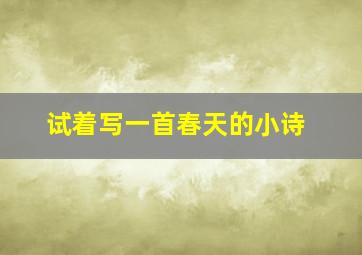 试着写一首春天的小诗